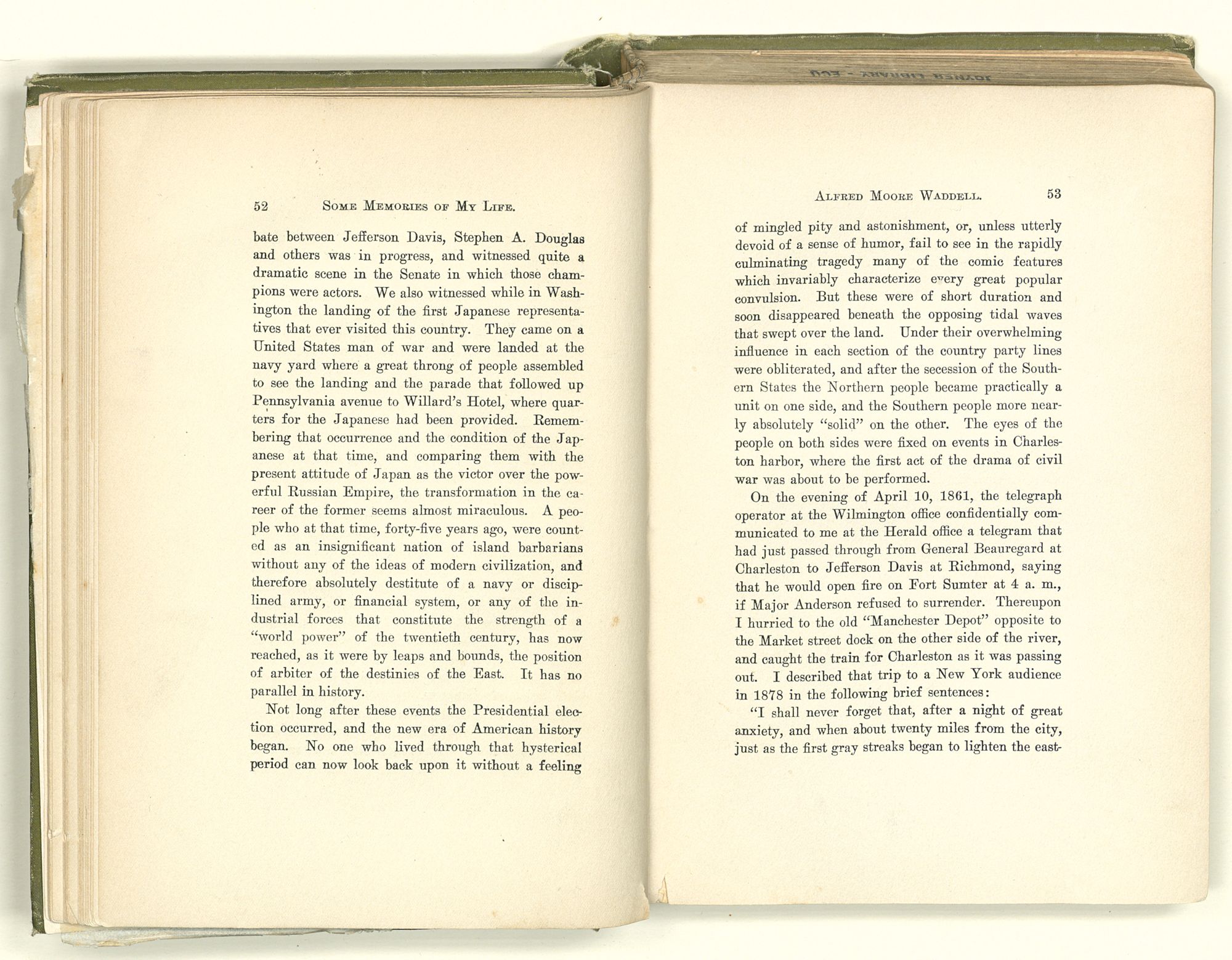 52 SOME MEMORIES OF MY LIFE.

bate between Jefferson Davis, Stephen A. Douglas and others was in progress, and witnessed quite a dramatic scene in the Senate in which those champions were actors. We also witnessed while in Washington the landing of the first Japanese representatives that ever visited this country. They came on a United States man of war and were landed at the navy yard where a great throng of people assembled to see the landing and the parade that followed up Pennsylvania avenue to Willard's Hotel, where quarters for the Japanese had been provided. Remembering that occurrence and the condition of the Japanese at that time, and comparing them with the present attitude of Japan as the victor over the powerful Russian Empire, the transformation in the career of the former seems almost miraculous. A people who at that time, forty-five years ago, were counted as an insignificant nation of island barbarians without any of the ideas of modern civilization, and therefore absolutely destitute of a navy or disciplined army, or financial system, or any of the industrial forces that constitute the strength of a "world power" of the twentieth century, has now reached, as it were by leaps and bounds, the position of arbiter of the destinies of the East. It has no parallel in history.

Not long after these events the Presidential election occurred, and the new era of American history began. No one who lived through that hysterical period can now look back upon it without a feeling

ALFRED MOORE WADDELL. 53

of mingled pity and astonishment, or, unless utterly devoid of a sense of humor, fail to see in the rapidly culminating tragedy many of the comic features which invariably characterize every great popular convulsion. But these were of short duration and soon disappeared beneath the opposing tidal waves that swept over the land. Under their overwhelming influence in each section of the country party lines were obliterated, and after the secession of the Southern States the Northern people became practically a unit on one side, and the Southern people more nearly absolutely "solid" on the other. The eyes of the people on both sides were fixed on events in Charleston harbor, where the first act of the drama of civil war was about to be performed.

On the evening of April 10, 1861, the telegraph operator at the Wilmington office confidentially communicated to me at the Herald office a telegram that had just passed through from General Beauregard at Charleston to Jefferson Davis at Richmond, saying that he would open fire on Fort Sumter at 4 a. m., if Major Anderson refused to surrender. Thereupon I hurried to the old "Manchester Depot" opposite to the Market street dock on the other side of the river, and caught the train for Charleston as it was passing out. I described that trip to a New York audience in 1878 in the following brief sentences:

"I shall never forget that, after a night of great anxiety, and when about twenty miles from the city, just as the first gray streaks began to lighten the east-